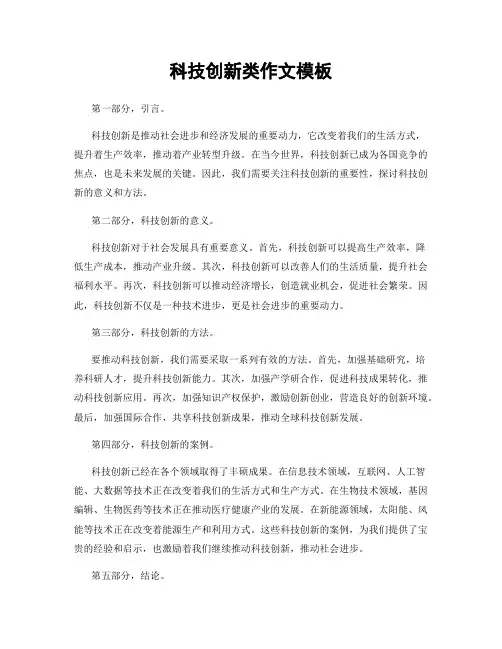 科技创新类作文模板

第一部分，引言。

科技创新是推动社会进步和经济发展的重要动力，它改变着我们的生活方式，提升着生产效率，推动着产业转型升级。在当今世界，科技创新已成为各国竞争的焦点，也是未来发展的关键。因此，我们需要关注科技创新的重要性，探讨科技创新的意义和方法。

第二部分，科技创新的意义。

科技创新对于社会发展具有重要意义。首先，科技创新可以提高生产效率，降低生产成本，推动产业升级。其次，科技创新可以改善人们的生活质量，提升社会福利水平。再次，科技创新可以推动经济增长，创造就业机会，促进社会繁荣。因此，科技创新不仅是一种技术进步，更是社会进步的重要动力。

第三部分，科技创新的方法。

要推动科技创新，我们需要采取一系列有效的方法。首先，加强基础研究，培养科研人才，提升科技创新能力。其次，加强产学研合作，促进科技成果转化，推动科技创新应用。再次，加强知识产权保护，激励创新创业，营造良好的创新环境。最后，加强国际合作，共享科技创新成果，推动全球科技创新发展。

第四部分，科技创新的案例。

科技创新已经在各个领域取得了丰硕成果。在信息技术领域，互联网、人工智能、大数据等技术正在改变着我们的生活方式和生产方式。在生物技术领域，基因编辑、生物医药等技术正在推动医疗健康产业的发展。在新能源领域，太阳能、风能等技术正在改变着能源生产和利用方式。这些科技创新的案例，为我们提供了宝贵的经验和启示，也激励着我们继续推动科技创新，推动社会进步。

第五部分，结论。